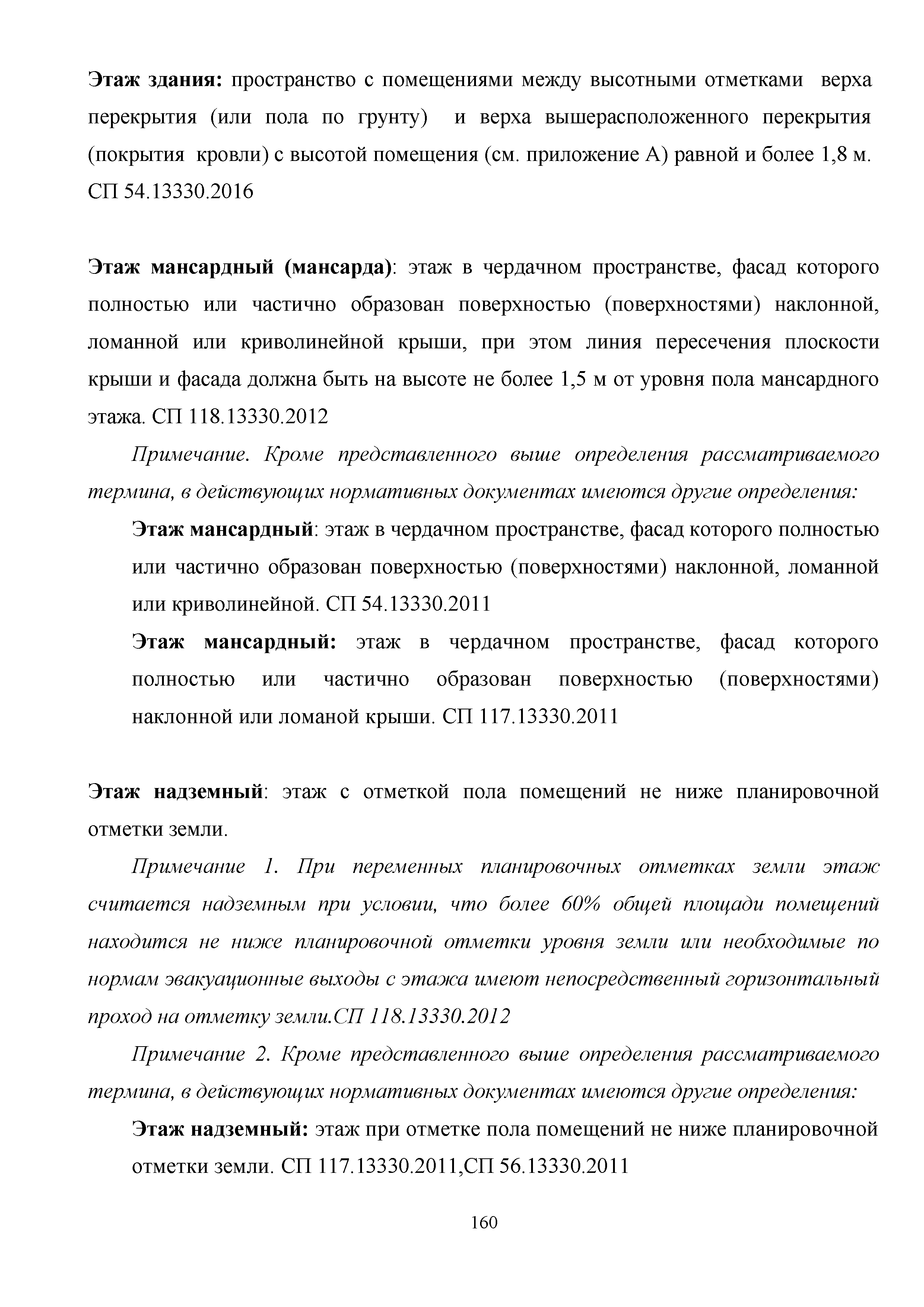 Этаж здания: пространство с помещениями между высотными отметками верха перекрытия (или пола по грунту) и верха вышерасположенного перекрытия (покрытия кровли) с высотой помещения (см. приложение А) равной и более 1,8 м. СП 54.13330.2016

Этаж мансардный (мансарда): этаж в чердачном пространстве, фасад которого полностью или частично образован поверхностью (поверхностями) наклонной, ломанной или криволинейной крыши, при этом линия пересечения плоскости крыши и фасада должна быть на высоте не более 1,5 м от уровня пола мансардного этажа. СП 118.13330.2012

Примечание. Кроме представленного выше определения рассматриваемого термина, в действующих нормативных документах имеются другие определения:

Этаж мансардный: этаж в чердачном пространстве, фасад которого полностью или частично образован поверхностью (поверхностями) наклонной, ломанной или криволинейной. СП 54.13330.2011

Этаж мансардный: этаж в чердачном пространстве, фасад которого полностью или частично образован поверхностью (поверхностями) наклонной или ломаной крыши. СП 117.13330.2011

Этаж надземный: этаж с отметкой пола помещений не ниже планировочной отметки земли.

Примечание 1. При переменных планировочных отметках земли этаж считается надземным при условии, что более 60% общей площади помещений находится не ниже планировочной отметки уровня земли или необходимые по нормам эвакуационные выходы с этажа имеют непосредственный горизонтальный проход на отметку земли.СП 118.13330.2012

Примечание 2. Кроме представленного выше определения рассматриваемого термина, в действующих нормативных документах имеются другие определения:

Этаж надземный: этаж при отметке пола помещений не ниже планировочной отметки земли. СП 117.13330.2011,СП 56.13330.2011

160